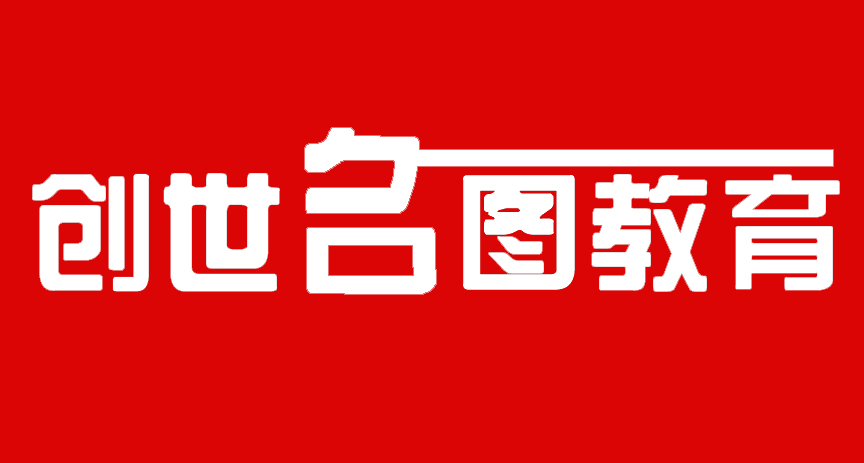 创世名图教育